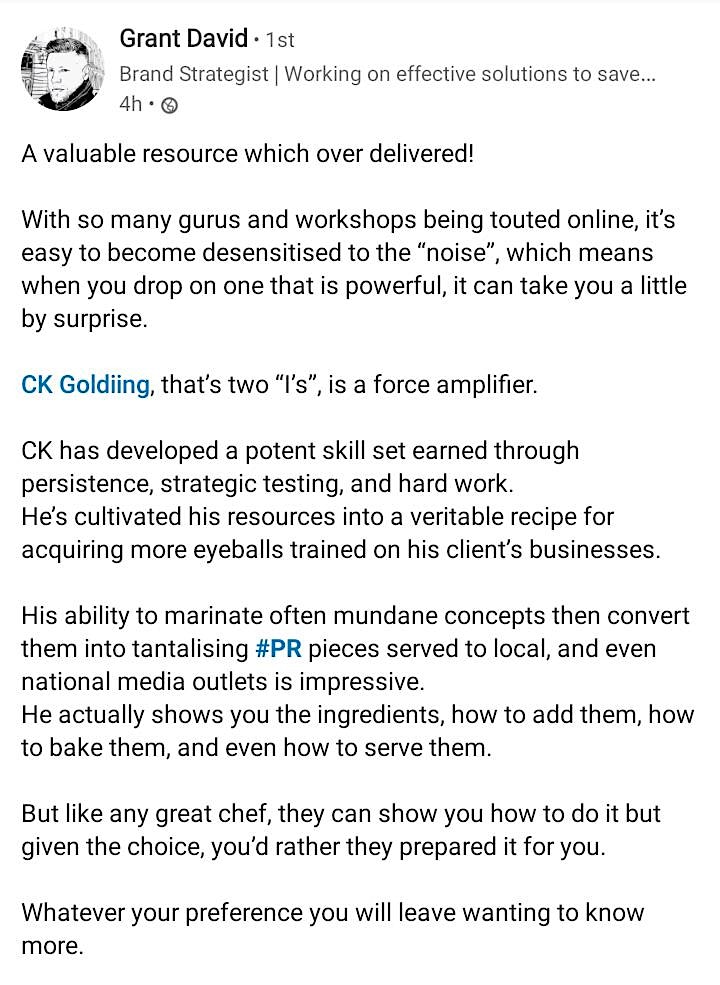 Grant David • 1st
Brand Strategist | Working on effective solutions to save...
4h •

A valuable resource which over delivered!

With so many gurus and workshops being touted online, it's easy to become desensitised to the "noise", which means when you drop on one that is powerful, it can take you a little by surprise.

CK Goldiing, that's two "I's", is a force amplifier.

CK has developed a potent skill set earned through persistence, strategic testing, and hard work.
He's cultivated his resources into a veritable recipe for acquiring more eyeballs trained on his client's businesses.

His ability to marinate often mundane concepts then convert them into tantalising #PR pieces served to local, and even national media outlets is impressive.
He actually shows you the ingredients, how to add them, how to bake them, and even how to serve them.

But like any great chef, they can show you how to do it but given the choice, you'd rather they prepared it for you.

Whatever your preference you will leave wanting to know more.